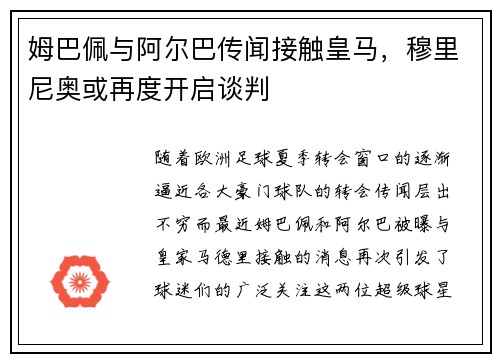 姆巴佩与阿尔巴传闻接触皇马，穆里尼奥或再度开启谈判

随着欧洲足球夏季转会窗口的逐渐逼近各大豪门球队的转会传闻层出不穷而最近姆巴佩和阿尔巴被曝与皇家马德里接触的消息再次引发了球迷们的广泛关注这两位超级球星